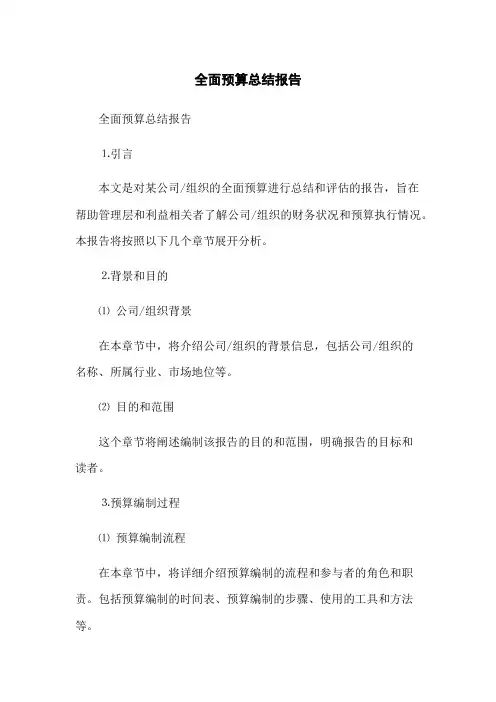 全面预算总结报告

全面预算总结报告

1.引言

本文是对某公司/组织的全面预算进行总结和评估的报告，旨在帮助管理层和利益相关者了解公司/组织的财务状况和预算执行情况。本报告将按照以下几个章节展开分析。

2.背景和目的

⑴ 公司/组织背景

在本章节中，将介绍公司/组织的背景信息，包括公司/组织的名称、所属行业、市场地位等。

⑵ 目的和范围

这个章节将阐述编制该报告的目的和范围，明确报告的目标和读者。

3.预算编制过程

⑴ 预算编制流程

在本章节中，将详细介绍预算编制的流程和参与者的角色和职责。包括预算编制的时间表、预算编制的步骤、使用的工具和方法等。